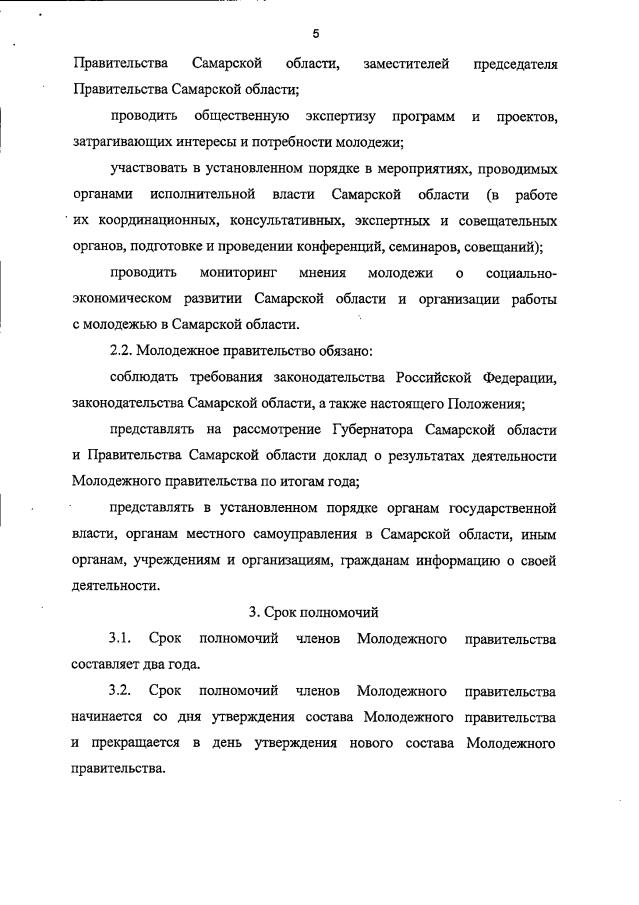 5

Правительства Самарской области, заместителей председателя Правительства Самарской области;

проводить общественную экспертизу программ и проектов, затрагивающих интересы и потребности молодежи;

участвовать в установленном порядке в мероприятиях, проводимых органами исполнительной власти Самарской области (в работе их координационных, консультативных, экспертных и совещательных органов, подготовке и проведении конференций, семинаров, совещаний);

проводить мониторинг мнения молодежи о социально-экономическом развитии Самарской области и организации работы с молодежью в Самарской области.

2.2. Молодежное правительство обязано:

соблюдать требования законодательства Российской Федерации, законодательства Самарской области, а также настоящего Положения;

представлять на рассмотрение Губернатора Самарской области и Правительства Самарской области доклад о результатах деятельности Молодежного правительства по итогам года;

представлять в установленном порядке органам государственной власти, органам местного самоуправления в Самарской области, иным органам, учреждениям и организациям, гражданам информацию о своей деятельности.

3. Срок полномочий

3.1. Срок полномочий членов Молодежного правительства составляет два года.

3.2. Срок полномочий членов Молодежного правительства начинается со дня утверждения состава Молодежного правительства и прекращается в день утверждения нового состава Молодежного правительства.